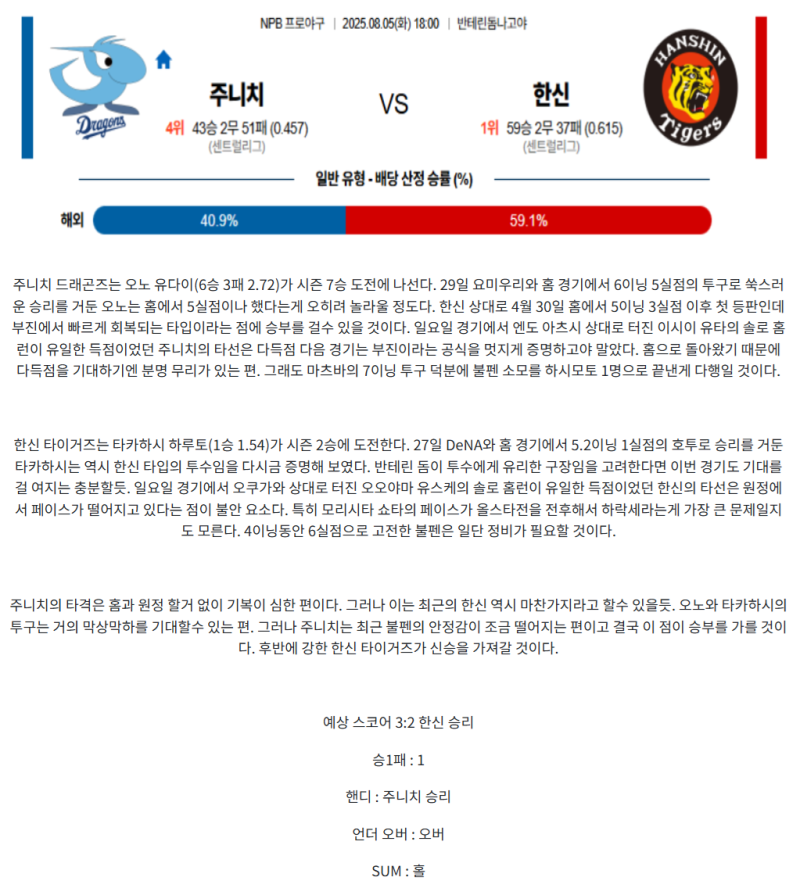 NPB 프로야구 | 2025.08.05(화) 18:00 | 반테린돔나고야

Dragons

주니치

4위 43승 2무 51패 (0.457)

(센트럴리그)

VS

한신

1위 59승 2무 37패 (0.615)

(센트럴리그)

HANSHIN Tigers

일반 유형 - 배당 산정 승률 (%)

해외 40.9% 59.1%

주니치 드래곤즈는 오노 유다이(6승 3패 2.72)가 시즌 7승 도전에 나선다. 29일 요미우리와 홈 경기에서 6이닝 5실점의 투구로 쑥스러운 승리를 거둔 오노는 홈에서 5실점이나 했다는게 오히려 놀라울 정도다. 한신 상대로 4월 30일 홈에서 5이닝 3실점 이후 첫 등판인데 부진에서 빠르게 회복되는 타입이라는 점에 승부를 걸수 있을 것이다. 일요일 경기에서 엔도 아츠시 상대로 터진 이시이 유타의 솔로 홈런이 유일한 득점이었던 주니치의 타선은 다득점 다음 경기는 부진이라는 공식을 멋지게 증명하고야 말았다. 홈으로 돌아왔기 때문에 다득점을 기대하기엔 분명 무리가 있는 편. 그래도 마츠바의 7이닝 투구 덕분에 불펜 소모를 하시모토 1명으로 끝낸게 다행일 것이다.

한신 타이거즈는 타카하시 하루토(1승 1.54)가 시즌 2승에 도전한다. 27일 DeNA와 홈 경기에서 5.2이닝 1실점의 호투로 승리를 거둔 타카하시는 역시 한신 타입의 투수임을 다시금 증명해 보였다. 반테린 돔이 투수에게 유리한 구장임을 고려한다면 이번 경기도 기대를 걸 여지는 충분할듯. 일요일 경기에서 오쿠가와 상대로 터진 오오야마 유스케의 솔로 홈런이 유일한 득점이었던 한신의 타선은 원정에서 페이스가 떨어지고 있다는 점이 불안 요소다. 특히 모리시타 쇼타의 페이스가 올스타전을 전후해서 하락세라는게 가장 큰 문제일지도 모른다. 4이닝동안 6실점으로 고전한 불펜은 일단 정비가 필요할 것이다.

주니치의 타격은 홈과 원정 할거 없이 기복이 심한 편이다. 그러나 이는 최근의 한신 역시 마찬가지라고 할수 있을듯. 오노와 타카하시의 투구는 거의 막상막하를 기대할수 있는 편. 그러나 주니치는 최근 불펜의 안정감이 조금 떨어지는 편이고 결국 이 점이 승부를 가를 것이다. 후반에 강한 한신 타이거즈가 신승을 가져갈 것이다.

예상 스코어 3:2 한신 승리

승1패 : 1

핸디 : 주니치 승리

언더 오버 : 오버

SUM : 홀